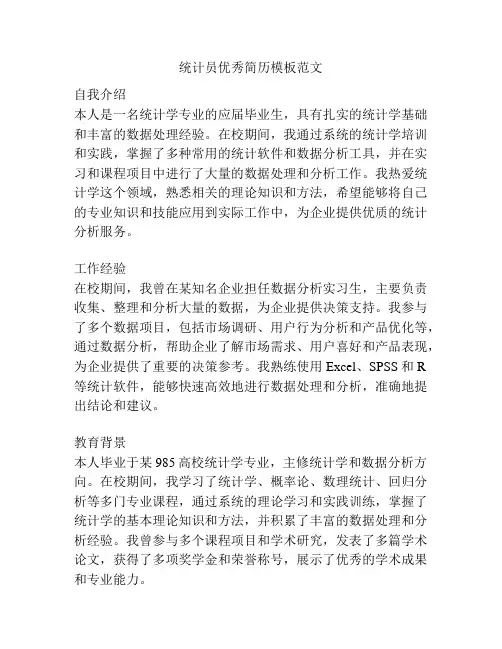 统计员优秀简历模板范文

自我介绍
本人是一名统计学专业的应届毕业生，具有扎实的统计学基础和丰富的数据处理经验。在校期间，我通过系统的统计学培训和实践，掌握了多种常用的统计软件和数据分析工具，并在实习和课程项目中进行了大量的数据处理和分析工作。我热爱统计学这个领域，熟悉相关的理论知识和方法，希望能够将自己的专业知识和技能应用到实际工作中，为企业提供优质的统计分析服务。

工作经验
在校期间，我曾在某知名企业担任数据分析实习生，主要负责收集、整理和分析大量的数据，为企业提供决策支持。我参与了多个数据项目，包括市场调研、用户行为分析和产品优化等，通过数据分析，帮助企业了解市场需求、用户喜好和产品表现，为企业提供了重要的决策参考。我熟练使用 Excel、SPSS 和 R 等统计软件，能够快速高效地进行数据处理和分析，准确地提出结论和建议。

教育背景
本人毕业于某 985 高校统计学专业，主修统计学和数据分析方向。在校期间，我学习了统计学、概率论、数理统计、回归分析等多门专业课程，通过系统的理论学习和实践训练，掌握了统计学的基本理论知识和方法，并积累了丰富的数据处理和分析经验。我曾参与多个课程项目和学术研究，发表了多篇学术论文，获得了多项奖学金和荣誉称号，展示了优秀的学术成果和专业能力。